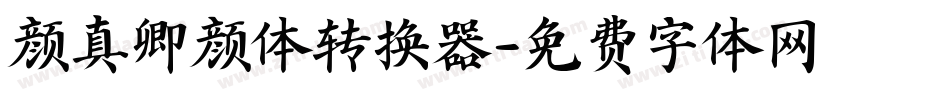 颜真卿颜体转换器-免费字体网